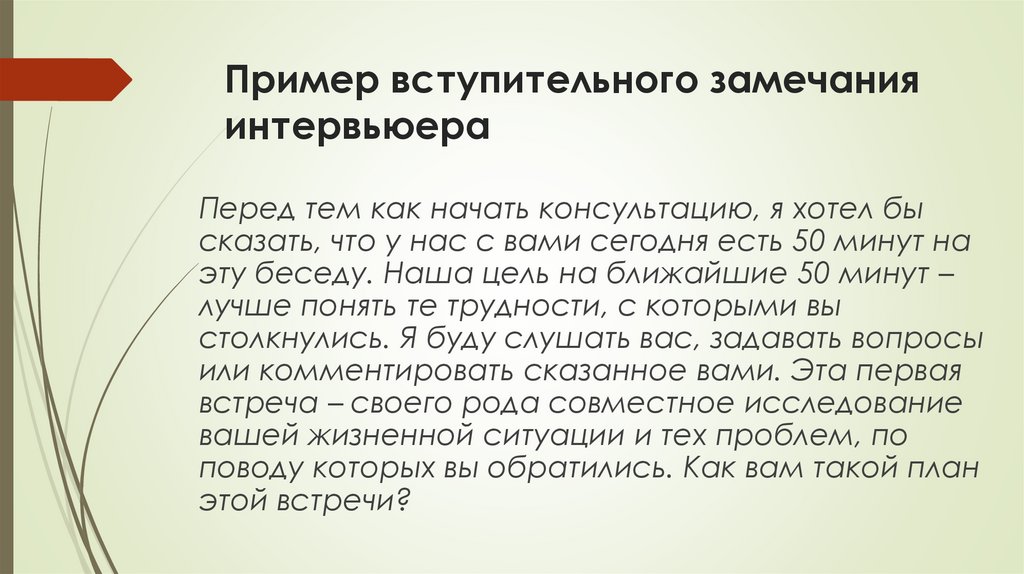 Пример вступительного замечания интервьюера

Перед тем как начать консультацию, я хотел бы сказать, что у нас с вами сегодня есть 50 минут на эту беседу. Наша цель на ближайшие 50 минут – лучше понять те трудности, с которыми вы столкнулись. Я буду слушать вас, задавать вопросы или комментировать сказанное вами. Эта первая встреча – своего рода совместное исследование вашей жизненной ситуации и тех проблем, по поводу которых вы обратились. Как вам такой план этой встречи?